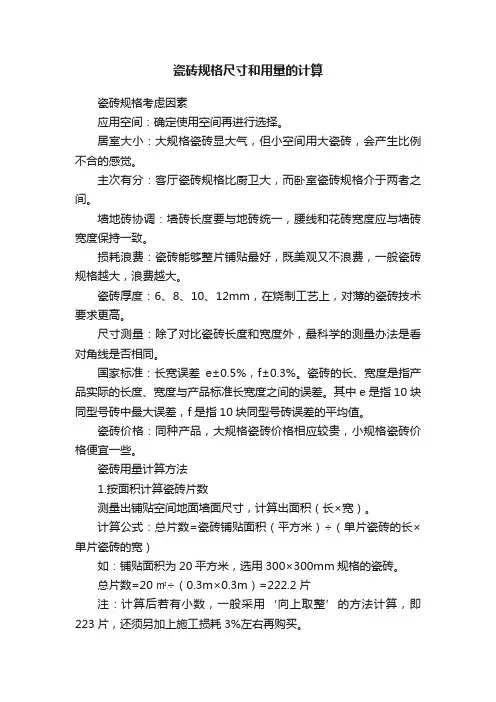 瓷砖规格尺寸和用量的计算

瓷砖规格考虑因素

应用空间：确定使用空间再进行选择。

居室大小：大规格瓷砖显大气，但小空间用大瓷砖，会产生比例不合的感觉。

主次有分：客厅瓷砖规格比厨卫大，而卧室瓷砖规格介于两者之间。

墙地砖协调：墙砖长度要与地砖统一，腰线和花砖宽度应与墙砖宽度保持一致。

损耗浪费：瓷砖能够整片铺贴最好，既美观又不浪费，一般瓷砖规格越大，浪费越大。

瓷砖厚度：6、8、10、12mm，在烧制工艺上，对薄的瓷砖技术要求更高。

尺寸测量：除了对比瓷砖长度和宽度外，最科学的测量办法是看对角线是否相同。

国家标准：长宽误差 e±0.5%，f±0.3%。瓷砖的长、宽度是指产品实际的长度、宽度与产品标准长宽度之间的误差。其中 e 是指 10 块同型号砖中最大误差，f 是指 10 块同型号砖误差的平均值。

瓷砖价格：同种产品，大规格瓷砖价格相应较贵，小规格瓷砖价格便宜一些。

瓷砖用量计算方法

1.按面积计算瓷砖片数

测量出铺贴空间地面墙面尺寸，计算出面积（长×宽）。

计算公式：总片数=瓷砖铺贴面积（平方米）÷（单片瓷砖的长×单片瓷砖的宽）

如：铺贴面积为 20 平方米，选用 300×300mm 规格的瓷砖。

总片数=20 ㎡÷（0.3m×0.3m）=222.2 片

注：计算后若有小数，一般采用‘向上取整’的方法计算，即 223 片，还须另加上施工损耗 3%左右再购买。